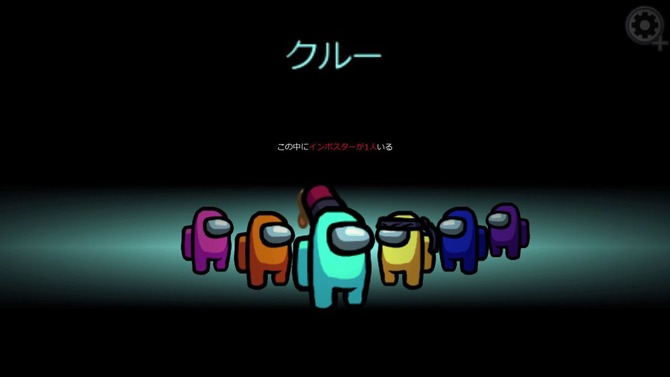 クルー

この中にインポスターが1人いる